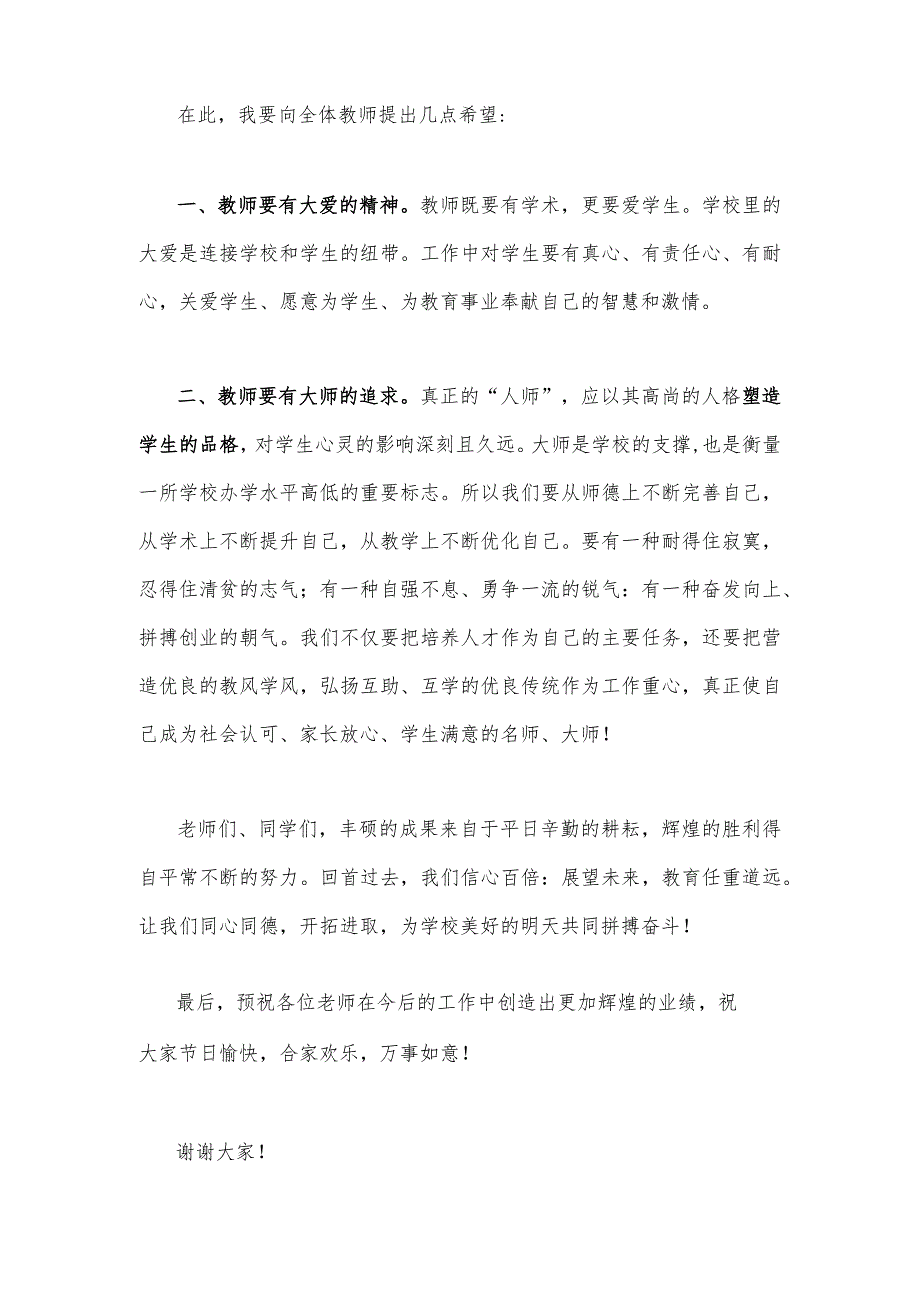 在此，我要向全体教师提出几点希望:

一、教师要有大爱的精神。教师既要有学术，更要爱学生。学校里的大爱是连接学校和学生的纽带。工作中对学生要有真心、有责任心、有耐心，关爱学生、愿意为学生、为教育事业奉献自己的智慧和激情。

二、教师要有大师的追求。真正的“人师”，应以其高尚的人格塑造学生的品格，对学生心灵的影响深刻且久远。大师是学校的支撑，也是衡量一所学校办学水平高低的重要标志。所以我们要从师德上不断完善自己，从学术上不断提升自己，从教学上不断优化自己。要有一种耐得住寂寞，忍得住清贫的志气；有一种自强不息、勇争一流的锐气：有一种奋发向上、拼搏创业的朝气。我们不仅要把培养人才作为自己的主要任务，还要把营造优良的教风学风，弘扬互助、互学的优良传统作为工作重心，真正使自己成为社会认可、家长放心、学生满意的名师、大师！

老师们、同学们，丰硕的成果来自于平日辛勤的耕耘，辉煌的胜利得自平常不断的努力。回首过去，我们信心百倍：展望未来，教育任重道远。让我们同心同德，开拓进取，为学校美好的明天共同拼搏奋斗！

最后，预祝各位老师在今后的工作中创造出更加辉煌的业绩，祝大家节日愉快，合家欢乐，万事如意！

谢谢大家！